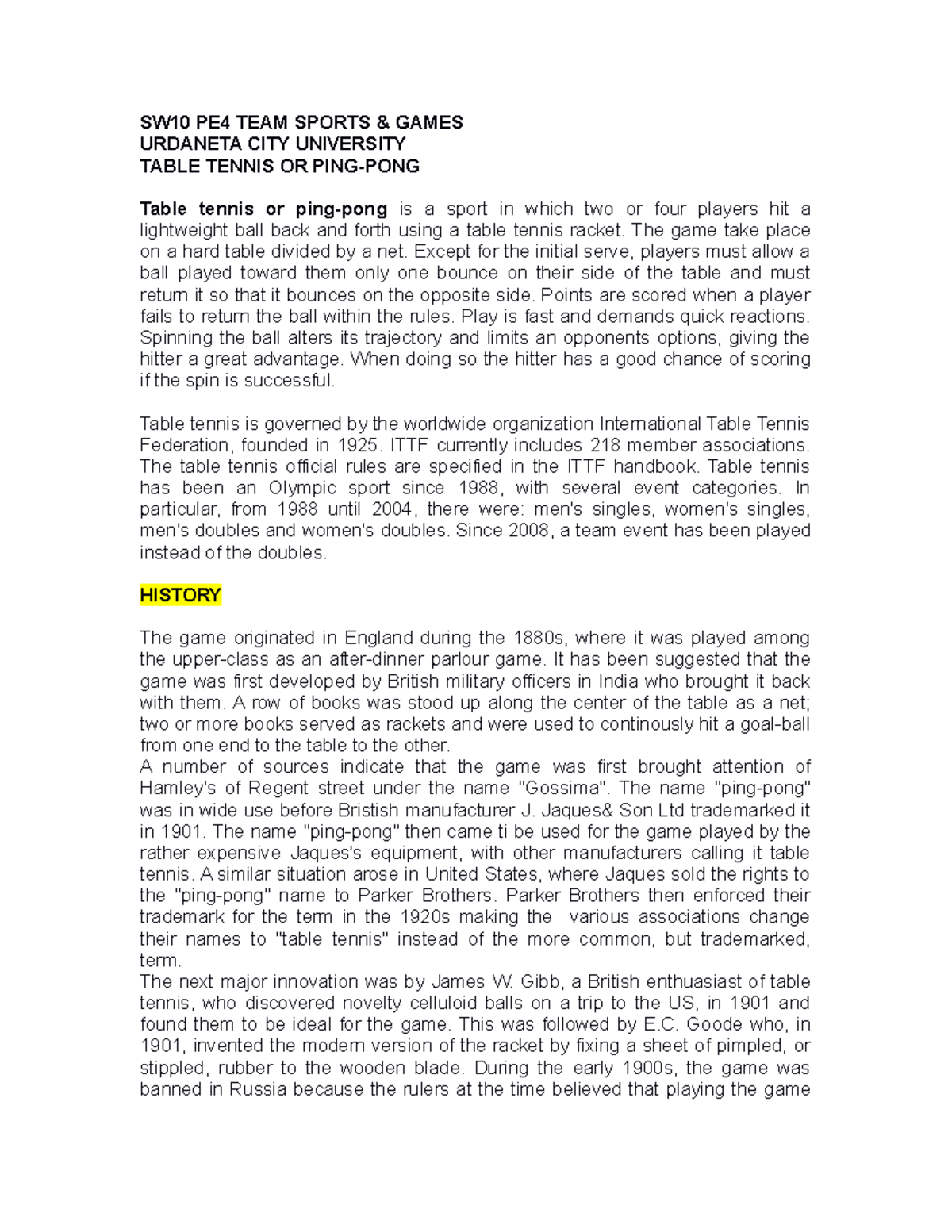 SW10 PE4 TEAM SPORTS & GAMES
URDANETA CITY UNIVERSITY
TABLE TENNIS OR PING-PONG

Table tennis or ping-pong is a sport in which two or four players hit a lightweight ball back and forth using a table tennis racket. The game take place on a hard table divided by a net. Except for the initial serve, players must allow a ball played toward them only one bounce on their side of the table and must return it so that it bounces on the opposite side. Points are scored when a player fails to return the ball within the rules. Play is fast and demands quick reactions. Spinning the ball alters its trajectory and limits an opponents options, giving the hitter a great advantage. When doing so the hitter has a good chance of scoring if the spin is successful.

Table tennis is governed by the worldwide organization International Table Tennis Federation, founded in 1925. ITTF currently includes 218 member associations. The table tennis official rules are specified in the ITTF handbook. Table tennis has been an Olympic sport since 1988, with several event categories. In particular, from 1988 until 2004, there were: men's singles, women's singles, men's doubles and women's doubles. Since 2008, a team event has been played instead of the doubles.

HISTORY

The game originated in England during the 1880s, where it was played among the upper-class as an after-dinner parlour game. It has been suggested that the game was first developed by British military officers in India who brought it back with them. A row of books was stood up along the center of the table as a net; two or more books served as rackets and were used to continously hit a goal-ball from one end to the table to the other.
A number of sources indicate that the game was first brought attention of Hamley's of Regent street under the name "Gossima". The name "ping-pong" was in wide use before Bristish manufacturer J. Jaques& Son Ltd trademarked it in 1901. The name "ping-pong" then came ti be used for the game played by the rather expensive Jaques's equipment, with other manufacturers calling it table tennis. A similar situation arose in United States, where Jaques sold the rights to the "ping-pong" name to Parker Brothers. Parker Brothers then enforced their trademark for the term in the 1920s making the various associations change their names to "table tennis" instead of the more common, but trademarked, term.
The next major innovation was by James W. Gibb, a British enthuasiast of table tennis, who discovered novelty celluloid balls on a trip to the US, in 1901 and found them to be ideal for the game. This was followed by E.C. Goode who, in 1901, invented the modern version of the racket by fixing a sheet of pimpled, or stippled, rubber to the wooden blade. During the early 1900s, the game was banned in Russia because the rulers at the time believed that playing the game